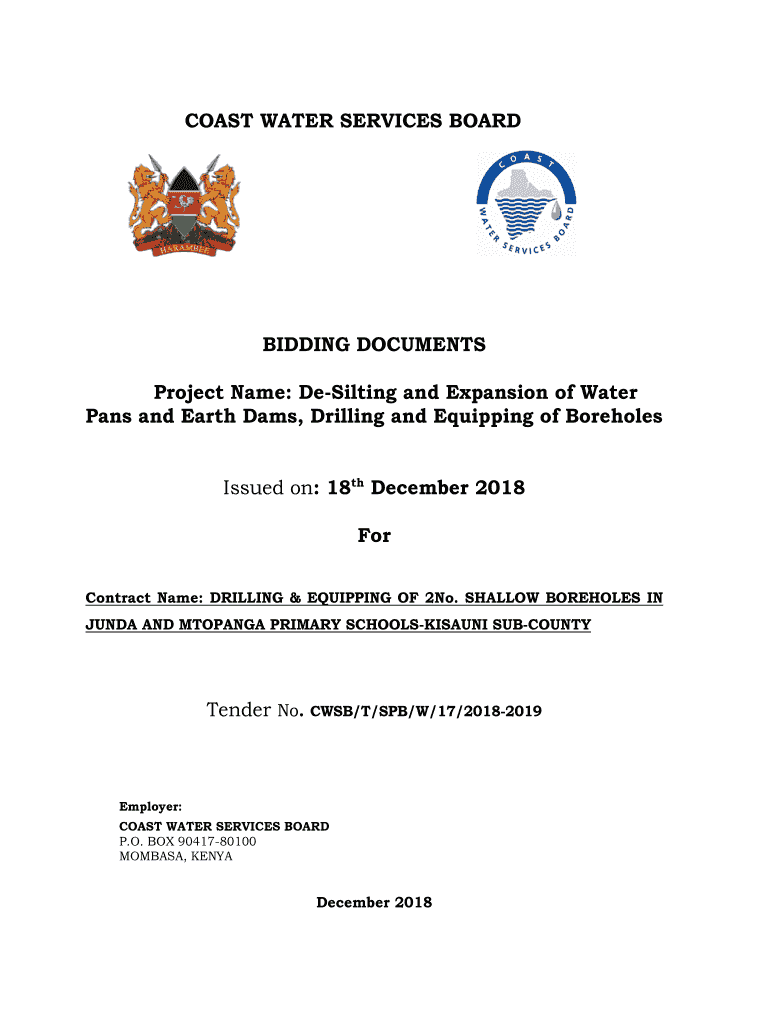 COAST WATER SERVICES BOARD

HARAMBEE

COAST WATER SERVICES BOARD

BIDDING DOCUMENTS

Project Name: De-Silting and Expansion of Water Pans and Earth Dams, Drilling and Equipping of Boreholes

Issued on: 18$^{th}$ December 2018

For

Contract Name: DRILLING & EQUIPPING OF 2No. SHALLOW BOREHOLES IN JUNDA AND MTOPANGA PRIMARY SCHOOLS-KISAUNI SUB-COUNTY

Tender No. CWSB/T/SPB/W/17/2018-2019

Employer:
COAST WATER SERVICES BOARD
P.O. BOX 90417-80100
MOMBASA, KENYA

December 2018